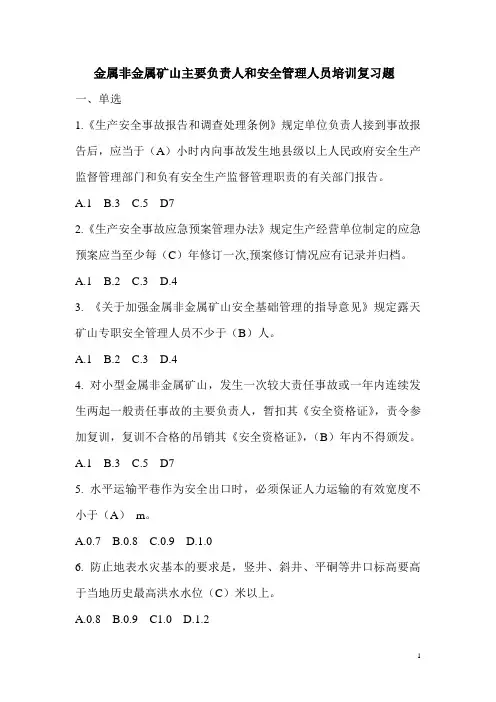 金属非金属矿山主要负责人和安全管理人员培训复习题

一、单选

1.《生产安全事故报告和调查处理条例》规定单位负责人接到事故报告后，应当于（A）小时内向事故发生地县级以上人民政府安全生产监督管理部门和负有安全生产监督管理职责的有关部门报告。

A.1 B.3 C.5 D7

2.《生产安全事故应急预案管理办法》规定生产经营单位制定的应急预案应当至少每（C）年修订一次,预案修订情况应有记录并归档。

A.1 B.2 C.3 D.4

3. 《关于加强金属非金属矿山安全基础管理的指导意见》规定露天矿山专职安全管理人员不少于（B）人。

A.1 B.2 C.3 D.4

4. 对小型金属非金属矿山，发生一次较大责任事故或一年内连续发生两起一般责任事故的主要负责人，暂扣其《安全资格证》，责令参加复训，复训不合格的吊销其《安全资格证》，（B）年内不得颁发。

A.1 B.3 C.5 D7

5. 水平运输平巷作为安全出口时，必须保证人力运输的有效宽度不小于（A） m。

A.0.7 B.0.8 C.0.9 D.1.0

6. 防止地表水灾基本的要求是，竖井、斜井、平硐等井口标高要高于当地历史最高洪水水位（C）米以上。

A.0.8 B.0.9 C1.0 D.1.2

1